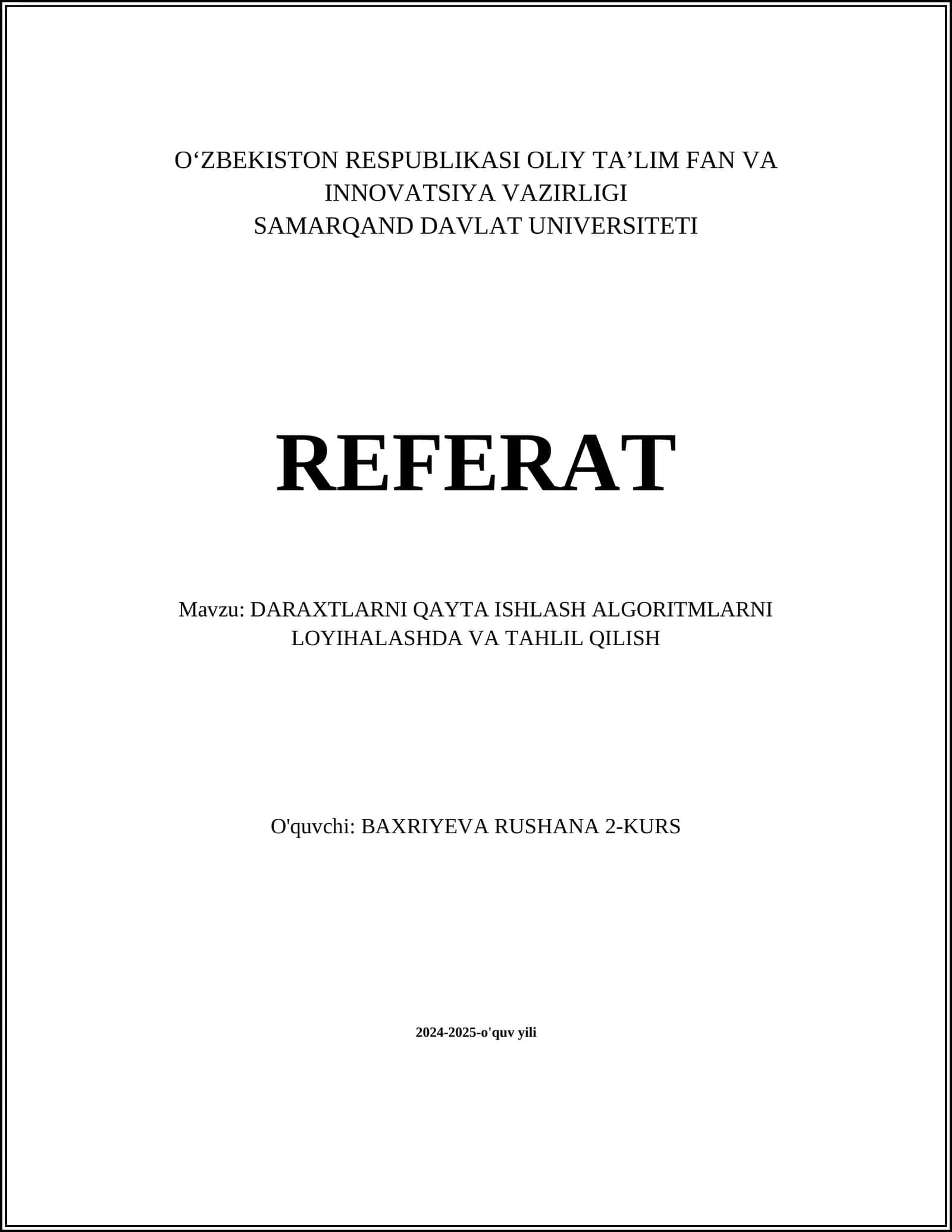 O‘ZBEKISTON RESPUBLIKASI OLIY TA’LIM FAN VA INNOVATSIYA VAZIRLIGI
SAMARQAND DAVLAT UNIVERSITETI

REFERAT

Mavzu: DARAXTLARNI QAYTA ISHLASH ALGORITMLARNI LOYIHALASHDA VA TAHLIL QILISH

O'quvchi: BAXRIYEVA RUSHANA 2-KURS

2024-2025-o'quv yili